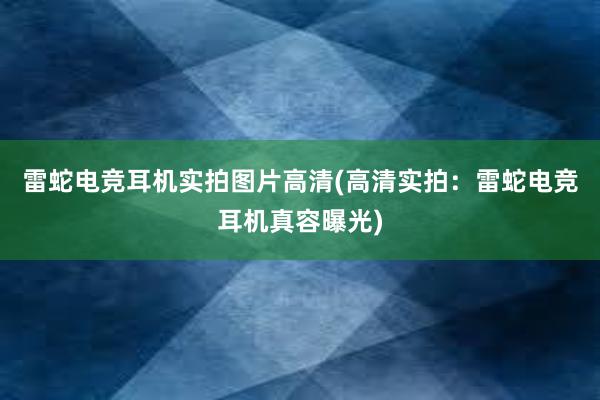 雷蛇电竞耳机实拍图片高清(高清实拍：雷蛇电竞耳机真容曝光)